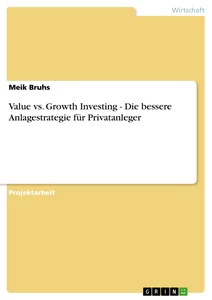 Wirtschaft

Meik Bruhs

Value vs. Growth Investing - Die bessere Anlagestrategie für Privatanleger

Projektarbeit

GRIN